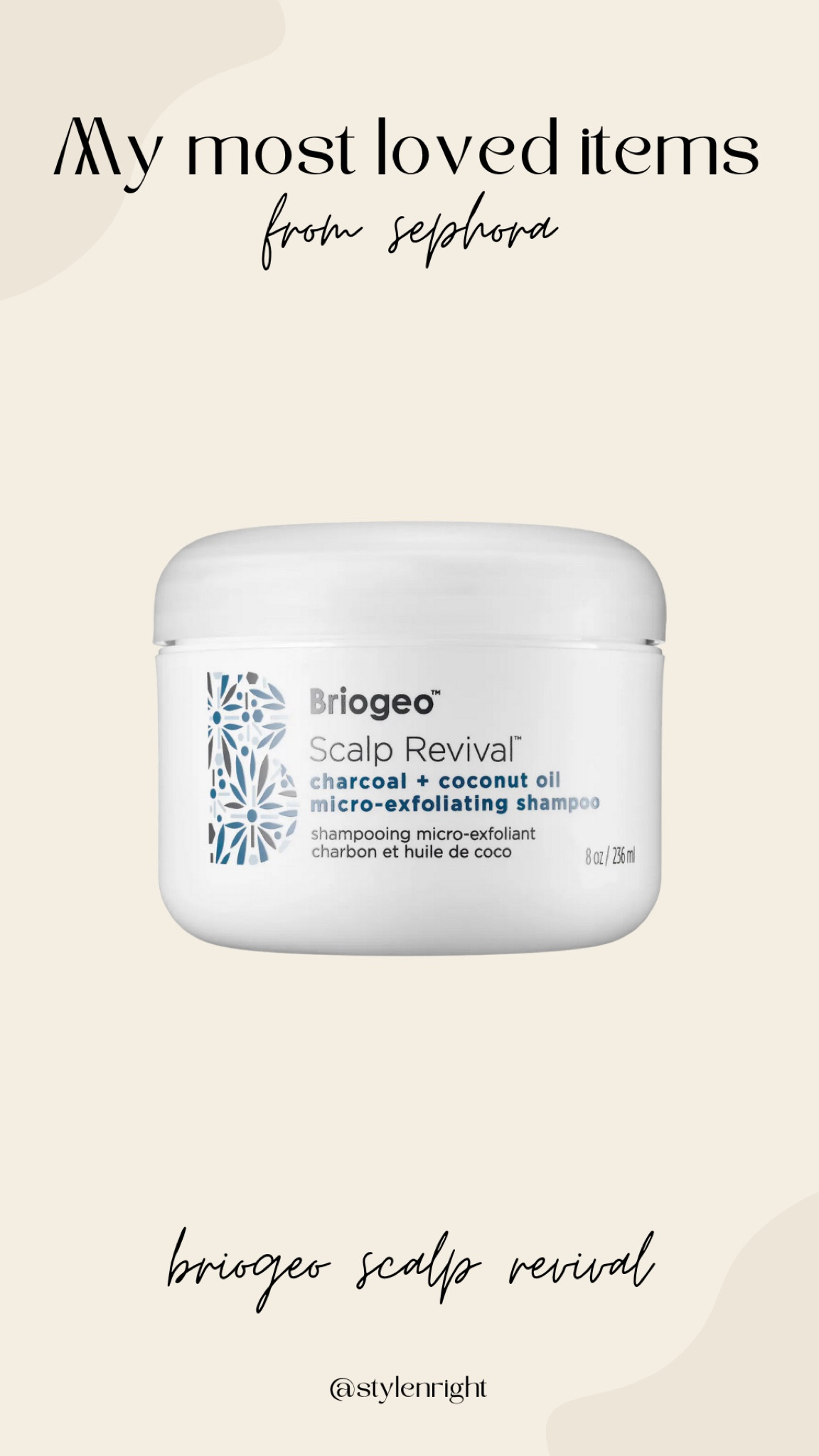 My most loved items
from sephora

Briogeo™
Scalp Revival™
charcoal + coconut oil
micro-exfoliating shampoo
shampooing micro-exfoliant
charbon et huile de coco
8 oz / 236 ml

briogeo scalp revival

@stylenright